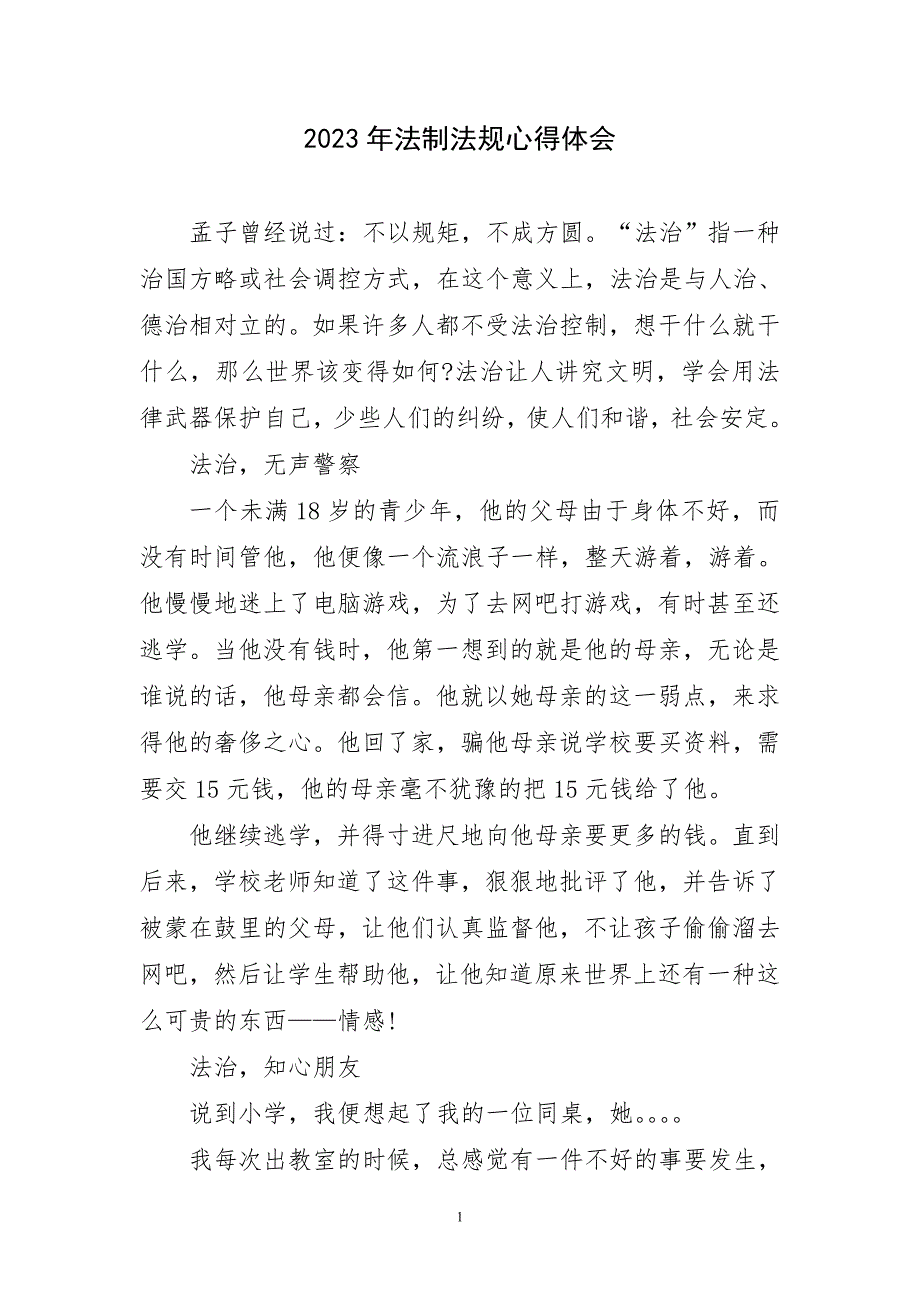 2023年法制法规心得体会

孟子曾经说过：不以规矩，不成方圆。“法治”指一种治国方略或社会调控方式，在这个意义上，法治是与人治、德治相对立的。如果许多人都不受法治控制，想干什么就干什么，那么世界该变得如何?法治让人讲究文明，学会用法律武器保护自己，少些人们的纠纷，使人们和谐，社会安定。

法治，无声警察

一个未满18岁的青少年，他的父母由于身体不好，而没有时间管他，他便像一个流浪子一样，整天游着，游着。他慢慢地迷上了电脑游戏，为了去网吧打游戏，有时甚至还逃学。当他没有钱时，他第一想到的就是他的母亲，无论是谁说的话，他母亲都会信。他就以她母亲的这一弱点，来求得他的奢侈之心。他回了家，骗他母亲说学校要买资料，需要交15元钱，他的母亲毫不犹豫的把15元钱给了他。

他继续逃学，并得寸进尺地向他母亲要更多的钱。直到后来，学校老师知道了这件事，狠狠地批评了他，并告诉了被蒙在鼓里的父母，让他们认真监督他，不让孩子偷偷溜去网吧，然后让学生帮助他，让他知道原来世界上还有一种这么可贵的东西——情感!

法治，知心朋友

说到小学，我便想起了我的一位同桌，她。。。。

我每次出教室的时候，总感觉有一件不好的事要发生，

1